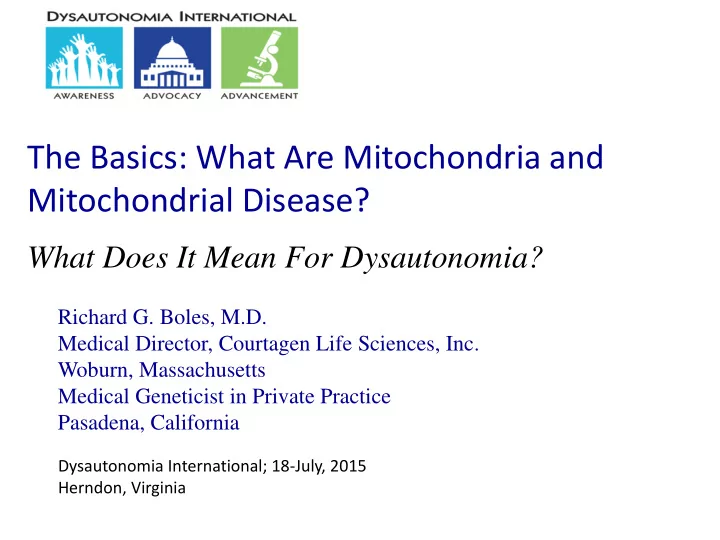 DYSAUTONOMIA INTERNATIONAL

AWARENESS ADVOCACY ADVANCEMENT

The Basics: What Are Mitochondria and Mitochondrial Disease?

What Does It Mean For Dysautonomia?

Richard G. Boles, M.D.
Medical Director, Courtagen Life Sciences, Inc.
Woburn, Massachusetts
Medical Geneticist in Private Practice
Pasadena, California

Dysautonomia International; 18-July, 2015
Herndon, Virginia